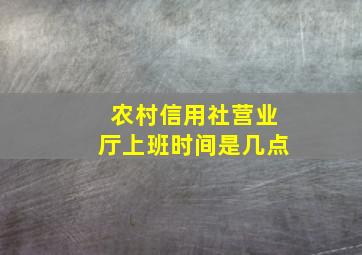 农村信用社营业厅上班时间是几点